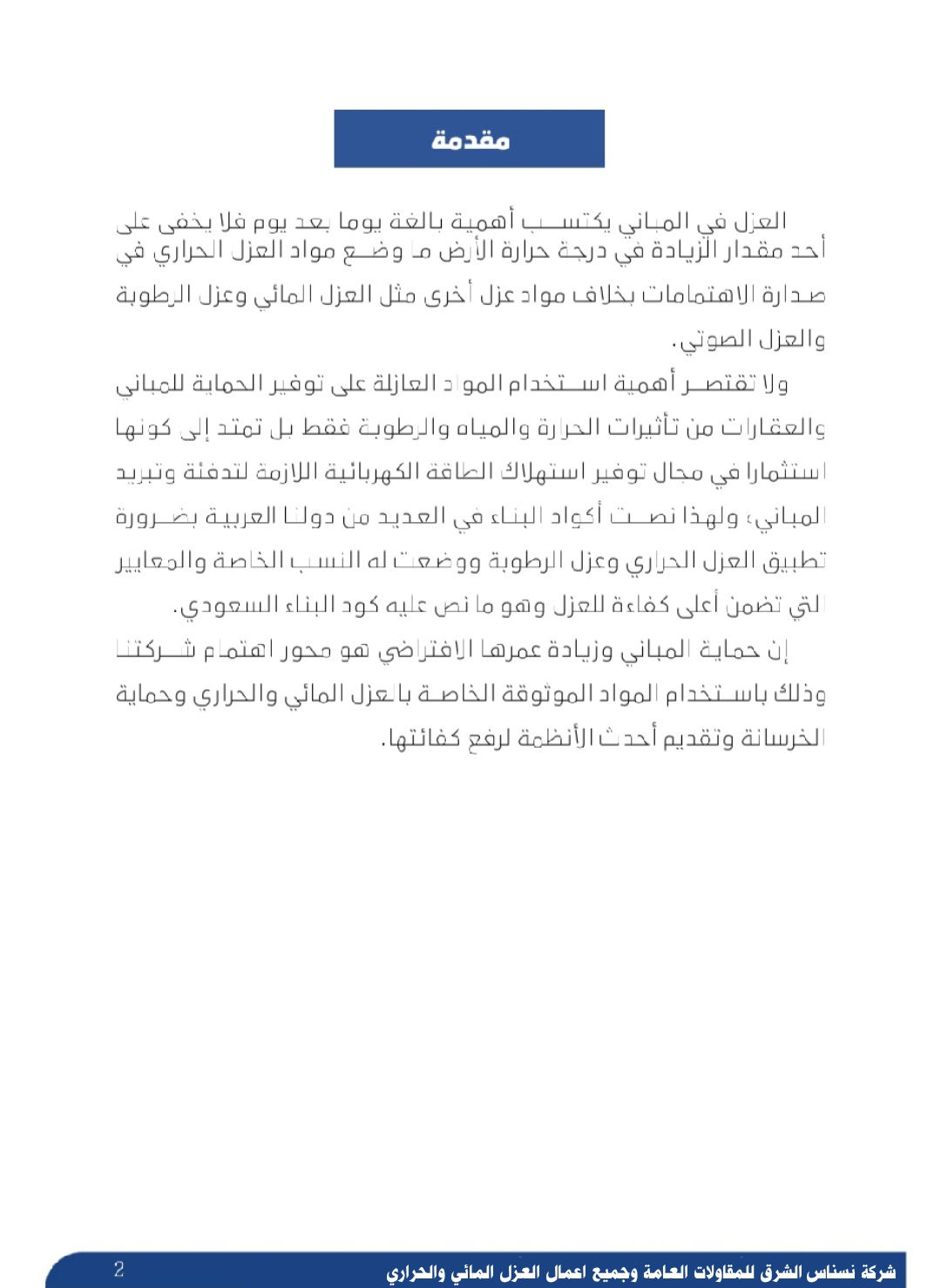 مقدمة

العزل في المباني يكتسب أهمية بالغة يوما بعد يوم فلا يخفى على أحد مقدار الزيادة في درجة حرارة الأرض ما وضع مواد العزل الحراري في صدارة الاهتمامات بخلاف مواد عزل أخرى مثل العزل المائي وعزل الرطوبة والعزل الصوتي.

ولا تقتصر أهمية استخدام المواد العازلة على توفير الحماية للمباني والعقارات من تأثيرات الحرارة والمياه والرطوبة فقط بل تمتد إلى كونها استثمارا في مجال توفير استهلاك الطاقة الكهربائية اللازمة لتدفئة وتبريد المباني، ولهذا نصت أكواد البناء في العديد من دولنا العربية بضرورة تطبيق العزل الحراري وعزل الرطوبة ووضعت له النسب الخاصة والمعايير التي تضمن أعلى كفاءة للعزل وهو ما نص عليه كود البناء السعودي.

إن حماية المباني وزيادة عمرها الافتراضي هو محور اهتمام شركتنا وذلك باستخدام المواد الموثوقة الخاصة بالعزل المائي والحراري وحماية الخرسانة وتقديم أحدث الأنظمة لرفع كفائتها.

شركة نسناس الشرق للمقاولات العامة وجميع اعمال العزل المائي والحراري 2